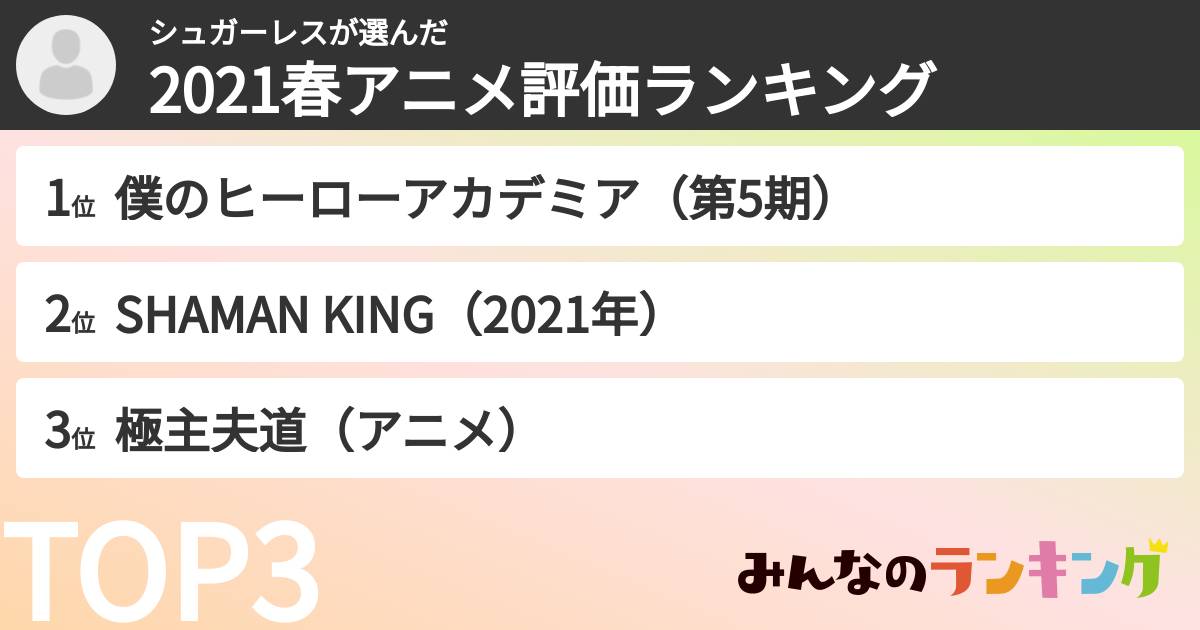 シュガーレスが選んだ
2021春アニメ評価ランキング

1位 僕のヒーローアカデミア（第5期）

2位 SHAMAN KING（2021年）

3位 極主夫道（アニメ）

TOP3

みんなのランキング